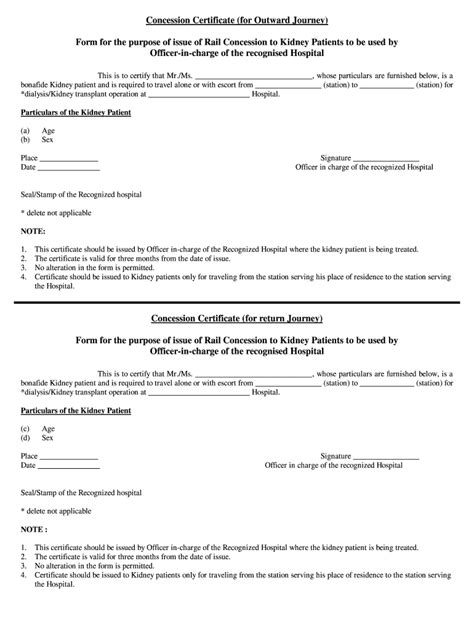 Concession Certificate (for Outward Journey)

Form for the purpose of issue of Rail Concession to Kidney Patients to be used by Officer-in-charge of the recognised Hospital

This is to certify that Mr./Ms. ____, whose particulars are furnished below, is a bonafide Kidney patient and is required to travel alone or with escort from ____ (station) to ____ (station) for *dialysis/Kidney transplant operation at ____ Hospital.

Particulars of the Kidney Patient

(a) Age
(b) Sex

Place ____
Date ____

Signature ____
Officer in charge of the recognized Hospital

Seal/Stamp of the Recognized hospital

* delete not applicable

NOTE:

1. This certificate should be issued by Officer in-charge of the Recognized Hospital where the kidney patient is being treated.
2. The certificate is valid for three months from the date of issue.
3. No alteration in the form is permitted.
4. Certificate should be issued to Kidney patients only for traveling from the station serving his place of residence to the station serving the Hospital.

Concession Certificate (for return Journey)

Form for the purpose of issue of Rail Concession to Kidney Patients to be used by Officer-in-charge of the recognised Hospital

This is to certify that Mr./Ms. ____, whose particulars are furnished below, is a bonafide Kidney patient and is required to travel alone or with escort from ____ (station) to ____ (station) for *dialysis/Kidney transplant operation at ____ Hospital.

Particulars of the Kidney Patient

(c) Age
(d) Sex

Place ____
Date ____

Signature ____
Officer in charge of the recognized Hospital

Seal/Stamp of the Recognized hospital

* delete not applicable

NOTE :

1. This certificate should be issued by Officer in-charge of the Recognized Hospital where the kidney patient is being treated.
2. The certificate is valid for three months from the date of issue.
3. No alteration in the form is permitted.
4. Certificate should be issued to Kidney patients only for traveling from the station serving his place of residence to the station serving the Hospital.